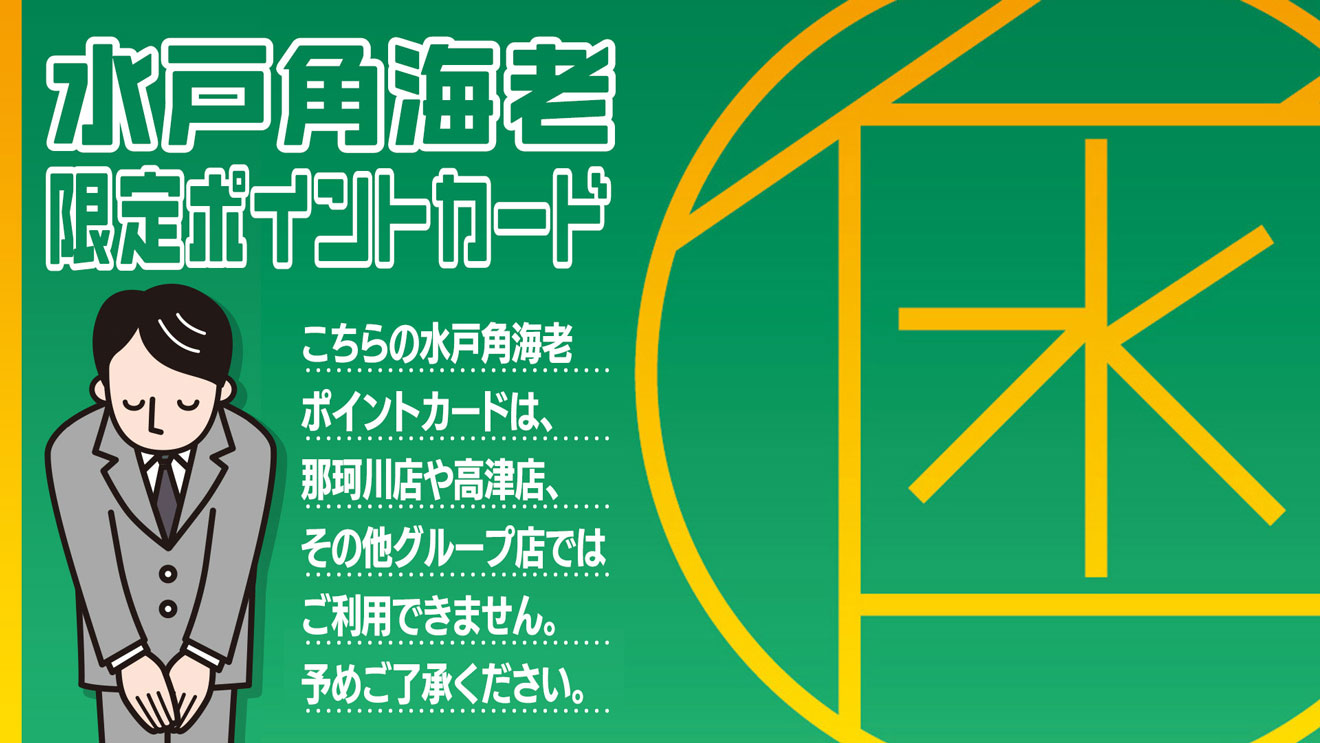 水戸角海老
限定ポイントカード

こちらの水戸角海老
ポイントカードは、
那珂川店や高津店、
その他グループ店では
ご利用できません。
予めご了承ください。

水